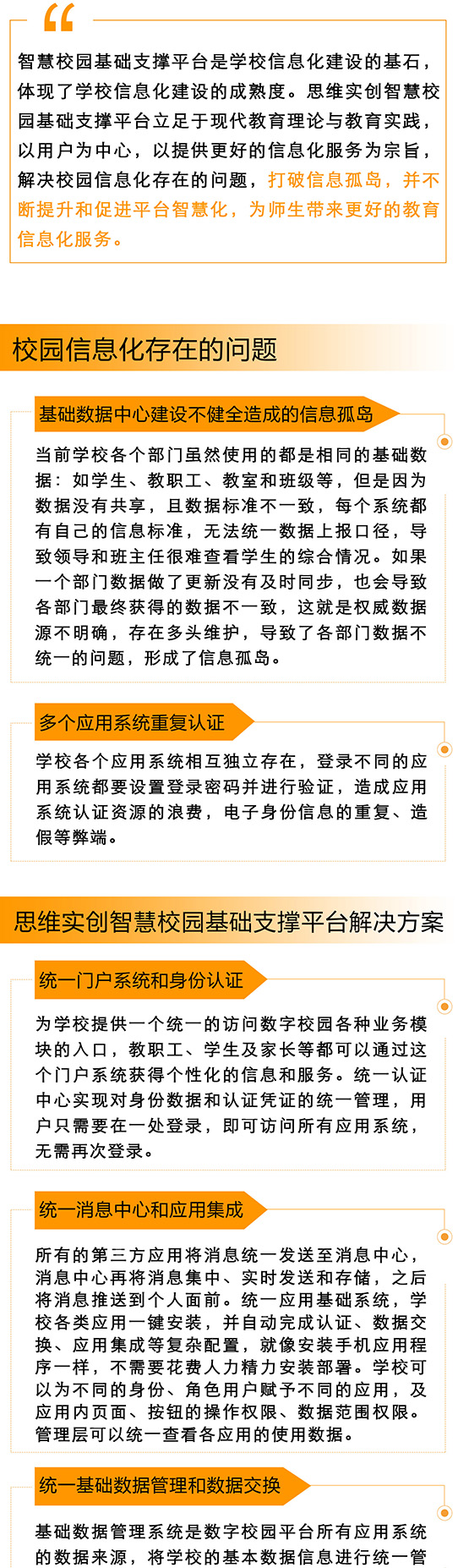 “

智慧校园基础支撑平台是学校信息化建设的基石，体现了学校信息化建设的成熟度。思维实创智慧校园基础支撑平台立足于现代教育理论与教育实践，以用户为中心，以提供更好的信息化服务为宗旨，解决校园信息化存在的问题，打破信息孤岛，并不断提升和促进平台智慧化，为师生带来更好的教育信息化服务。

校园信息化存在的问题

基础数据中心建设不健全造成的信息孤岛

当前学校各个部门虽然使用的都是相同的基础数据：如学生、教职工、教室和班级等，但是因为数据没有共享，且数据标准不一致，每个系统都有自己的信息标准，无法统一数据上报口径，导致领导和班主任很难查看学生的综合情况。如果一个部门数据做了更新没有及时同步，也会导致各部门最终获得的数据不一致，这就是权威数据源不明确，存在多头维护，导致了各部门数据不统一的问题，形成了信息孤岛。

多个应用系统重复认证

学校各个应用系统相互独立存在，登录不同的应用系统都要设置登录密码并进行验证，造成应用系统认证资源的浪费，电子身份信息的重复、造假等弊端。

思维实创智慧校园基础支撑平台解决方案

统一门户系统和身份认证

为学校提供一个统一的访问数字校园各种业务模块的入口，教职工、学生及家长等都可以通过这个门户系统获得个性化的信息和服务。统一认证中心实现对身份数据和认证凭证的统一管理，用户只需要在一处登录，即可访问所有应用系统，无需再次登录。

统一消息中心和应用集成

所有的第三方应用将消息统一发送至消息中心，消息中心再将消息集中、实时发送和存储，之后将消息推送到个人面前。统一应用基础系统，学校各类应用一键安装，并自动完成认证、数据交换、应用集成等复杂配置，就像安装手机应用程序一样，不需要花费人力精力安装部署。学校可以为不同的身份、角色用户赋予不同的应用，及应用内页面、按钮的操作权限、数据范围权限。管理层可以统一查看各应用的使用数据。

统一基础数据管理和数据交换

基础数据管理系统是数字校园平台所有应用系统的数据来源，将学校的基本数据信息进行统一管